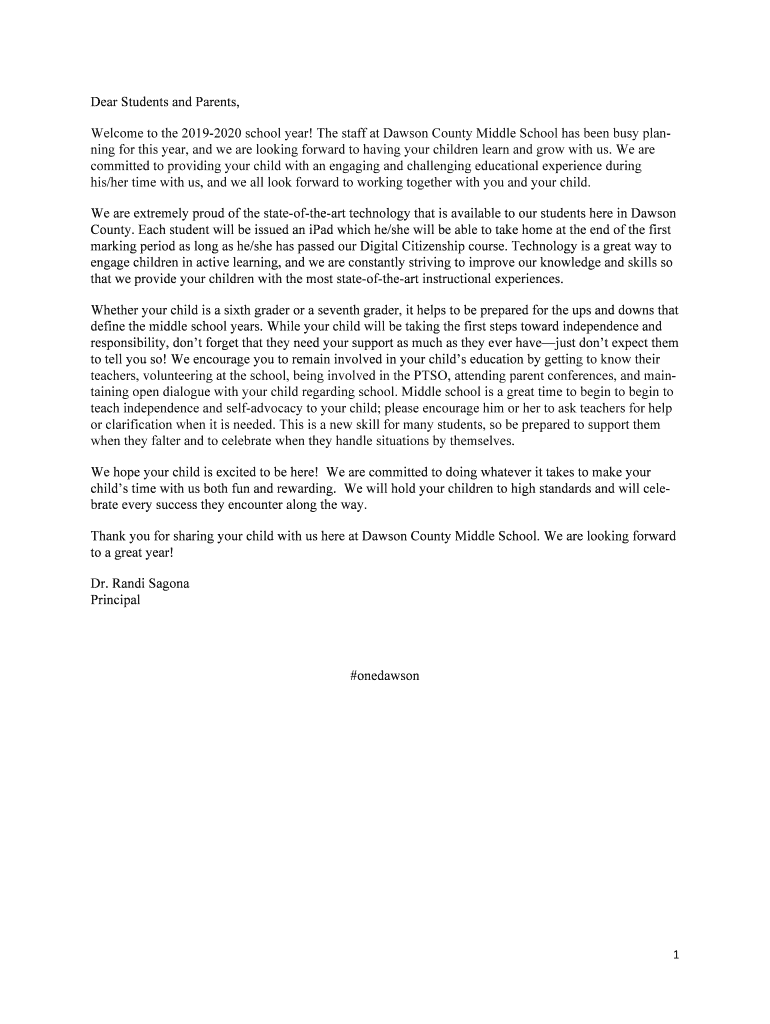 Dear Students and Parents,

Welcome to the 2019-2020 school year! The staff at Dawson County Middle School has been busy planning for this year, and we are looking forward to having your children learn and grow with us. We are committed to providing your child with an engaging and challenging educational experience during his/her time with us, and we all look forward to working together with you and your child.

We are extremely proud of the state-of-the-art technology that is available to our students here in Dawson County. Each student will be issued an iPad which he/she will be able to take home at the end of the first marking period as long as he/she has passed our Digital Citizenship course. Technology is a great way to engage children in active learning, and we are constantly striving to improve our knowledge and skills so that we provide your children with the most state-of-the-art instructional experiences.

Whether your child is a sixth grader or a seventh grader, it helps to be prepared for the ups and downs that define the middle school years. While your child will be taking the first steps toward independence and responsibility, don't forget that they need your support as much as they ever have—just don't expect them to tell you so! We encourage you to remain involved in your child's education by getting to know their teachers, volunteering at the school, being involved in the PTSO, attending parent conferences, and maintaining open dialogue with your child regarding school. Middle school is a great time to begin to begin to teach independence and self-advocacy to your child; please encourage him or her to ask teachers for help or clarification when it is needed. This is a new skill for many students, so be prepared to support them when they falter and to celebrate when they handle situations by themselves.

We hope your child is excited to be here! We are committed to doing whatever it takes to make your child's time with us both fun and rewarding. We will hold your children to high standards and will celebrate every success they encounter along the way.

Thank you for sharing your child with us here at Dawson County Middle School. We are looking forward to a great year!

Dr. Randi Sagona
Principal

#onedawson

1